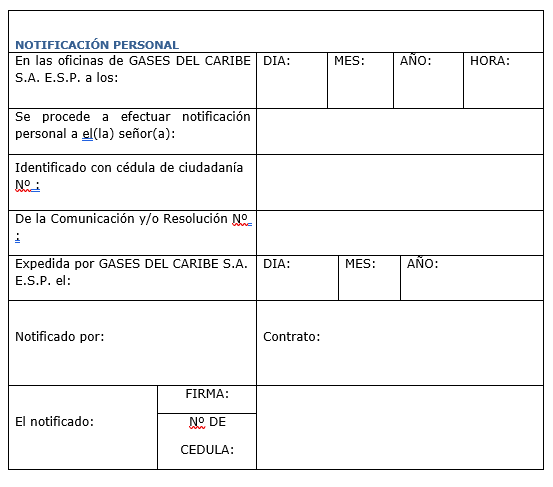 NOTIFICACIÓN PERSONAL

| En las oficinas de GASES DEL CARIBE S.A. E.S.P. a los: | DIA: | MES: | AÑO: | HORA: |
|---|---|---|---|---|
| Se procede a efectuar notificación personal a el(la) señor(a): | | | | |
| Identificado con cédula de ciudadanía Nº : | | | | |
| De la Comunicación y/o Resolución Nº : | | | | |
| Expedida por GASES DEL CARIBE S.A. E.S.P. el: | DIA: | MES: | AÑO: | |
| Notificado por: | Contrato: | | | |

| El notificado: | FIRMA: | |
|---|---|---|
| | Nº DE CEDULA: | |